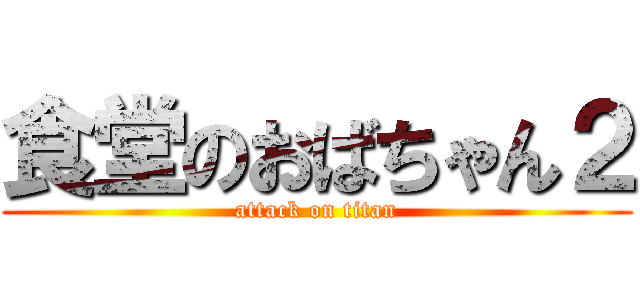 食堂のおばちゃん２
attack on titan